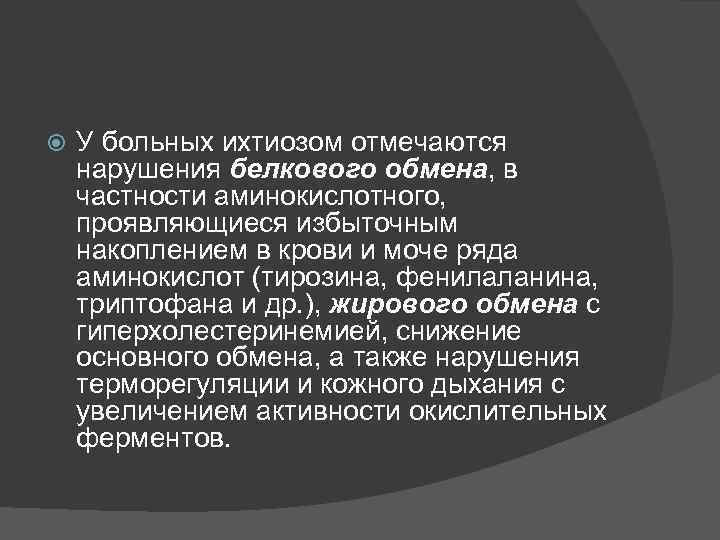 У больных ихтиозом отмечаются нарушения белкового обмена, в частности аминокислотного, проявляющиеся избыточным накоплением в крови и моче ряда аминокислот (тирозина, фенилаланина, триптофана и др.), жирового обмена с гиперхолестеринемией, снижение основного обмена, а также нарушения терморегуляции и кожного дыхания с увеличением активности окислительных ферментов.